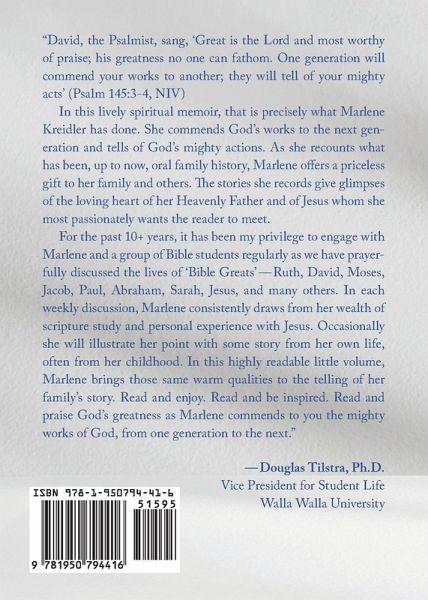 "David, the Psalmist, sang, 'Great is the Lord and most worthy of praise; his greatness no one can fathom. One generation will commend your works to another; they will tell of your mighty acts' (Psalm 145:3-4, NIV)

In this lively spiritual memoir, that is precisely what Marlene Kreidler has done. She commends God's works to the next generation and tells of God's mighty actions. As she recounts what has been, up to now, oral family history, Marlene offers a priceless gift to her family and others. The stories she records give glimpses of the loving heart of her Heavenly Father and of Jesus whom she most passionately wants the reader to meet.

For the past 10+ years, it has been my privilege to engage with Marlene and a group of Bible students regularly as we have prayerfully discussed the lives of 'Bible Greats'—Ruth, David, Moses, Jacob, Paul, Abraham, Sarah, Jesus, and many others. In each weekly discussion, Marlene consistently draws from her wealth of scripture study and personal experience with Jesus. Occasionally she will illustrate her point with some story from her own life, often from her childhood. In this highly readable little volume, Marlene brings those same warm qualities to the telling of her family's story. Read and enjoy. Read and be inspired. Read and praise God's greatness as Marlene commends to you the mighty works of God, from one generation to the next."

—Douglas Tilstra, Ph.D.
Vice President for Student Life
Walla Walla University

ISBN 978-1-950794-41-6
51595
9 781950 794416